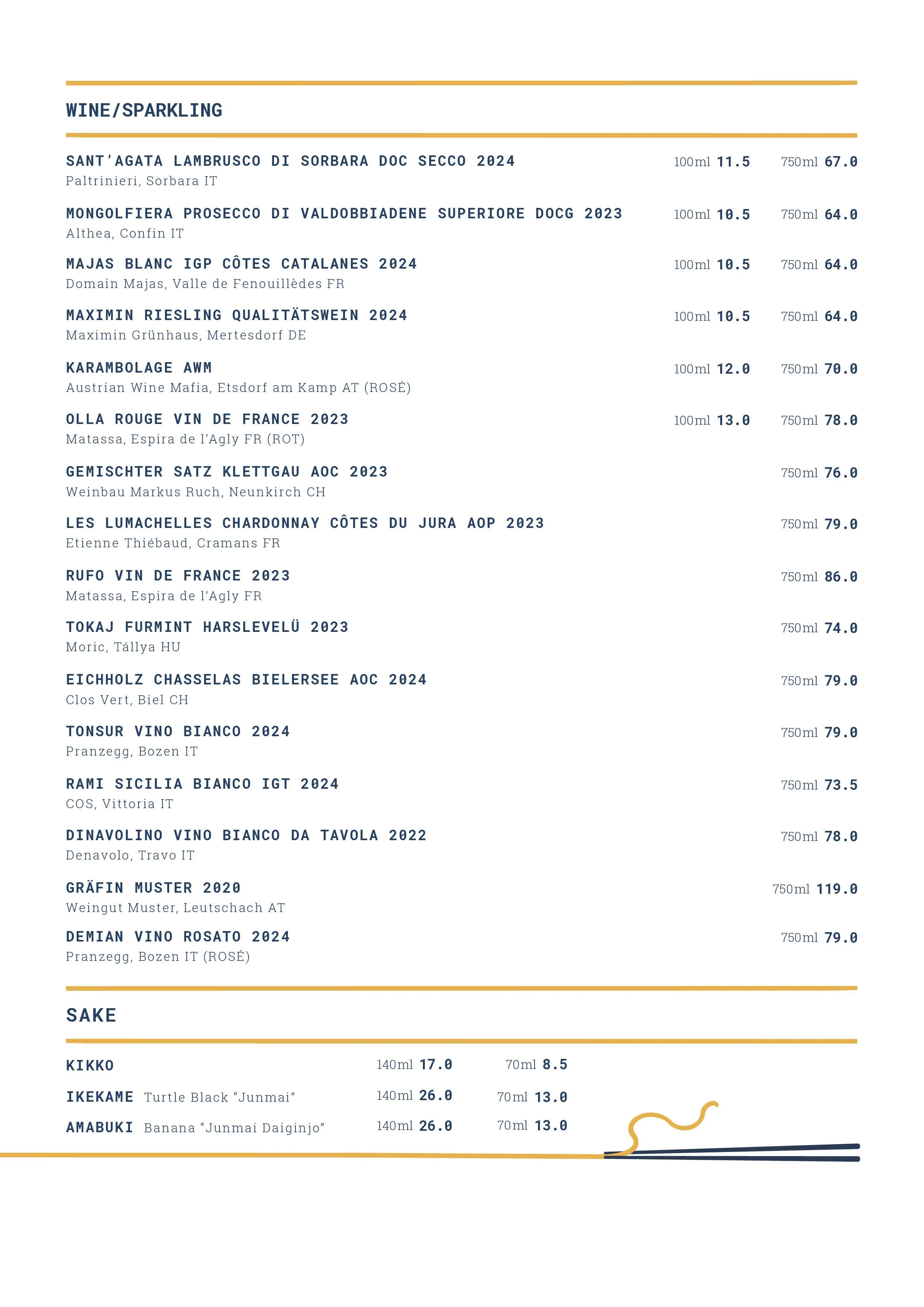 WINE/SPARKLING

SANT'AGATA LAMBRUSCO DI SORBARA DOC SECCO 2024 100ml 11.5 750ml 67.0
Paltrinieri, Sorbara IT

MONGOLFIERA PROSECCO DI VALDOBBIADENE SUPERIORE DOCG 2023 100ml 10.5 750ml 64.0
Althea, Confin IT

MAJAS BLANC IGP CÔTES CATALANES 2024 100ml 10.5 750ml 64.0
Domain Majas, Valle de Fenouillèdes FR

MAXIMIN RIESLING QUALITÄTSWEIN 2024 100ml 10.5 750ml 64.0
Maximin Grünhaus, Mertesdorf DE

KARAMBOLAGE AWM 100ml 12.0 750ml 70.0
Austrian Wine Mafia, Etsdorf am Kamp AT (ROSÉ)

OLLA ROUGE VIN DE FRANCE 2023 100ml 13.0 750ml 78.0
Matassa, Espira de l'Agly FR (ROT)

GEMISCHTER SATZ KLETTGAU AOC 2023 750ml 76.0
Weinbau Markus Ruch, Neunkirch CH

LES LUMACHELLES CHARDONNAY CÔTES DU JURA AOP 2023 750ml 79.0
Etienne Thiébaud, Cramans FR

RUFO VIN DE FRANCE 2023 750ml 86.0
Matassa, Espira de l'Agly FR

TOKAJ FURMINT HARSLEVELÜ 2023 750ml 74.0
Moric, Tállya HU

EICHHOLZ CHASSELAS BIELERSEE AOC 2024 750ml 79.0
Clos Vert, Biel CH

TONSUR VINO BIANCO 2024 750ml 79.0
Pranzegg, Bozen IT

RAMI SICILIA BIANCO IGT 2024 750ml 73.5
COS, Vittoria IT

DINAVOLINO VINO BIANCO DA TAVOLA 2022 750ml 78.0
Denavolo, Travo IT

GRÄFIN MUSTER 2020 750ml 119.0
Weingut Muster, Leutschach AT

DEMIAN VINO ROSATO 2024 750ml 79.0
Pranzegg, Bozen IT (ROSÉ)

SAKE

KIKKO 140ml 17.0 70ml 8.5
IKEKAME Turtle Black "Junmai" 140ml 26.0 70ml 13.0
AMABUKI Banana "Junmai Daiginjo" 140ml 26.0 70ml 13.0